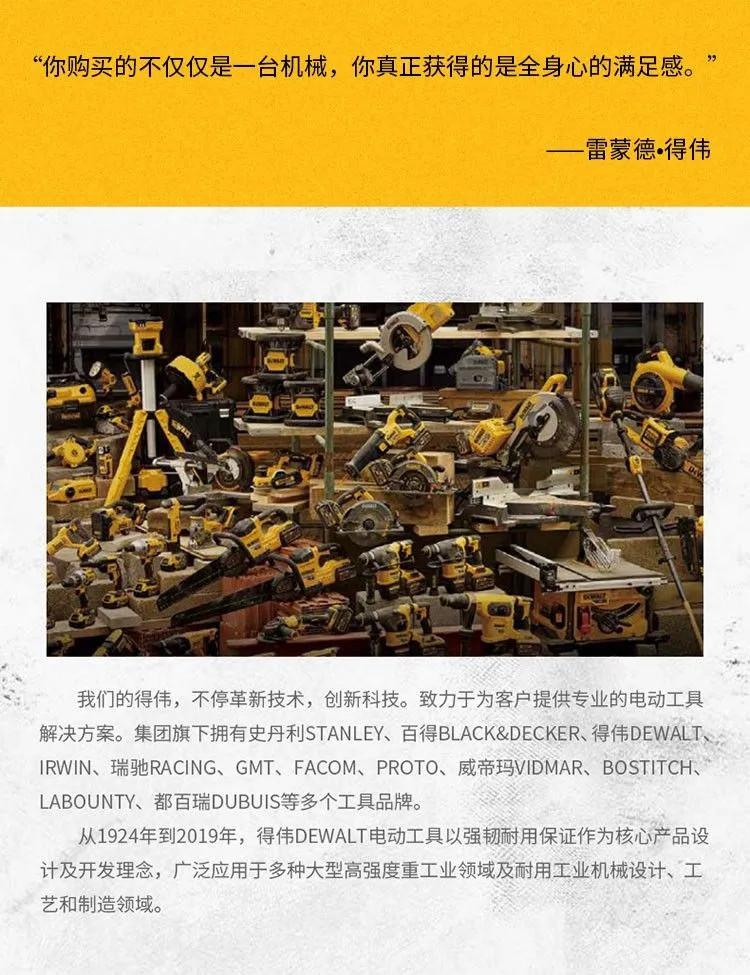 “你购买的不仅仅是一台机械，你真正获得的是全身心的满足感。”

——雷蒙德•得伟

我们的得伟，不停革新技术，创新科技。致力于为客户提供专业的电动工具解决方案。集团旗下拥有史丹利STANLEY、百得BLACK&DECKER、得伟DEWALT、IRWIN、瑞驰RACING、GMT、FACOM、PROTO、威帝玛VIDMAR、BOSTITCH、LABOUNTY、都百瑞DUBUIS等多个工具品牌。

从1924年到2019年，得伟DEWALT电动工具以强韧耐用保证作为核心产品设计及开发理念，广泛应用于多种大型高强度重工业领域及耐用工业机械设计、工艺和制造领域。